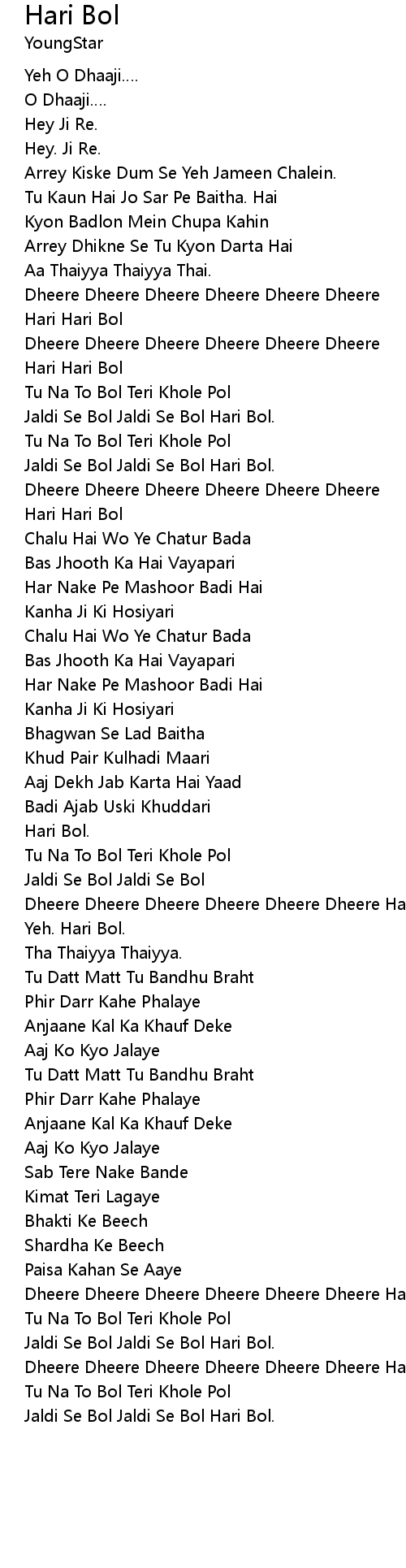 Hari Bol
YoungStar

Yeh O Dhaaji....
O Dhaaji....
Hey Ji Re.
Hey. Ji Re.
Arrey Kiske Dum Se Yeh Jameen Chalein.
Tu Kaun Hai Jo Sar Pe Baitha. Hai
Kyon Badlon Mein Chupa Kahin
Arrey Dhikne Se Tu Kyon Darta Hai
Aa Thaiyya Thaiyya Thai.
Dheere Dheere Dheere Dheere Dheere Dheere
Hari Hari Bol
Dheere Dheere Dheere Dheere Dheere Dheere
Hari Hari Bol
Tu Na To Bol Teri Khole Pol
Jaldi Se Bol Jaldi Se Bol Hari Bol.
Tu Na To Bol Teri Khole Pol
Jaldi Se Bol Jaldi Se Bol Hari Bol.
Dheere Dheere Dheere Dheere Dheere Dheere
Hari Hari Bol
Chalu Hai Wo Ye Chatur Bada
Bas Jhooth Ka Hai Vayapari
Har Nake Pe Mashoor Badi Hai
Kanha Ji Ki Hosiyari
Chalu Hai Wo Ye Chatur Bada
Bas Jhooth Ka Hai Vayapari
Har Nake Pe Mashoor Badi Hai
Kanha Ji Ki Hosiyari
Bhagwan Se Lad Baitha
Khud Pair Kulhadi Maari
Aaj Dekh Jab Karta Hai Yaad
Badi Ajab Uski Khuddari
Hari Bol.
Tu Na To Bol Teri Khole Pol
Jaldi Se Bol Jaldi Se Bol
Dheere Dheere Dheere Dheere Dheere Dheere Ha
Yeh. Hari Bol.
Tha Thaiyya Thaiyya.
Tu Datt Matt Tu Bandhu Braht
Phir Darr Kahe Phalaye
Anjaane Kal Ka Khauf Deke
Aaj Ko Kyo Jalaye
Tu Datt Matt Tu Bandhu Braht
Phir Darr Kahe Phalaye
Anjaane Kal Ka Khauf Deke
Aaj Ko Kyo Jalaye
Sab Tere Nake Bande
Kimat Teri Lagaye
Bhakti Ke Beech
Shardha Ke Beech
Paisa Kahan Se Aaye
Dheere Dheere Dheere Dheere Dheere Dheere Ha
Tu Na To Bol Teri Khole Pol
Jaldi Se Bol Jaldi Se Bol Hari Bol.
Dheere Dheere Dheere Dheere Dheere Dheere Ha
Tu Na To Bol Teri Khole Pol
Jaldi Se Bol Jaldi Se Bol Hari Bol.